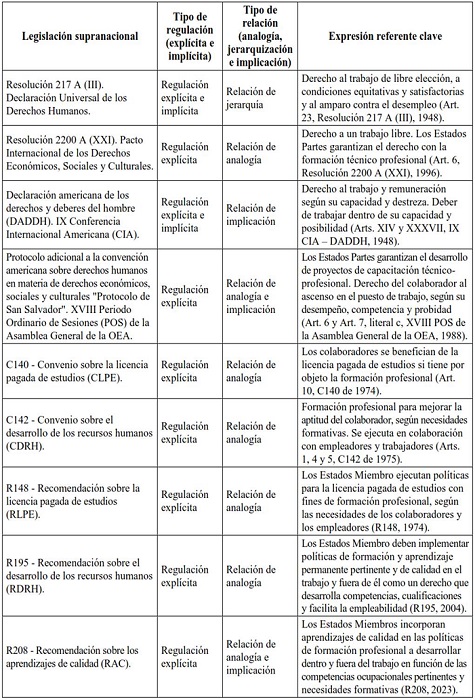 | Legislación supranacional | Tipo de regulación (explícita e implícita) | Tipo de relación (analogía, jerarquización e implicación) | Expresión referente clave |
|---|---|---|---|
| Resolución 217 A (III). Declaración Universal de los Derechos Humanos. | Regulación explícita e implícita | Relación de jerarquía | Derecho al trabajo de libre elección, a condiciones equitativas y satisfactorias y al amparo contra el desempleo (Art. 23, Resolución 217 A (III), 1948). |
| Resolución 2200 A (XXI). Pacto Internacional de los Derechos Económicos, Sociales y Culturales. | Regulación explícita | Relación de analogía | Derecho a un trabajo libre. Los Estados Partes garantizan el derecho con la formación técnico profesional (Art. 6, Resolución 2200 A (XXI), 1996). |
| Declaración americana de los derechos y deberes del hombre (DADDH). IX Conferencia Internacional Americana (CIA). | Regulación explícita e implícita | Relación de implicación | Derecho al trabajo y remuneración según su capacidad y destreza. Deber de trabajar dentro de su capacidad y posibilidad (Arts. XIV y XXXVII, IX CIA – DADDH, 1948). |
| Protocolo adicional a la convención americana sobre derechos humanos en materia de derechos económicos, sociales y culturales "Protocolo de San Salvador". XVIII Periodo Ordinario de Sesiones (POS) de la Asamblea General de la OEA. | Regulación explícita | Relación de analogía e implicación | Los Estados Partes garantizan el desarrollo de proyectos de capacitación técnico-profesional. Derecho del colaborador al ascenso en el puesto de trabajo, según su desempeño, competencia y probidad (Art. 6 y Art. 7, literal c, XVIII POS de la Asamblea General de la OEA, 1988). |
| C140 - Convenio sobre la licencia pagada de estudios (CLPE). | Regulación explícita | Relación de analogía | Los colaboradores se benefician de la licencia pagada de estudios si tiene por objeto la formación profesional (Art. 10, C140 de 1974). |
| C142 - Convenio sobre el desarrollo de los recursos humanos (CDRH). | Regulación explícita | Relación de analogía | Formación profesional para mejorar la aptitud del colaborador, según necesidades formativas. Se ejecuta en colaboración con empleadores y trabajadores (Arts. 1, 4 y 5, C142 de 1975). |
| R148 - Recomendación sobre la licencia pagada de estudios (RLPE). | Regulación explícita | Relación de analogía | Los Estados Miembro ejecutan políticas para la licencia pagada de estudios con fines de formación profesional, según las necesidades de los colaboradores y los empleadores (R148, 1974). |
| R195 - Recomendación sobre el desarrollo de los recursos humanos (RDRH). | Regulación explícita | Relación de analogía | Los Estados Miembro deben implementar políticas de formación y aprendizaje permanente pertinente y de calidad en el trabajo y fuera de él como un derecho que desarrolla competencias, cualificaciones y facilita la empleabilidad (R195, 2004). |
| R208 - Recomendación sobre los aprendizajes de calidad (RAC). | Regulación explícita | Relación de analogía e implicación | Los Estados Miembros incorporan aprendizajes de calidad en las políticas de formación profesional a desarrollar dentro y fuera del trabajo en función de las competencias ocupacionales pertinentes y necesidades formativas (R208, 2023). |